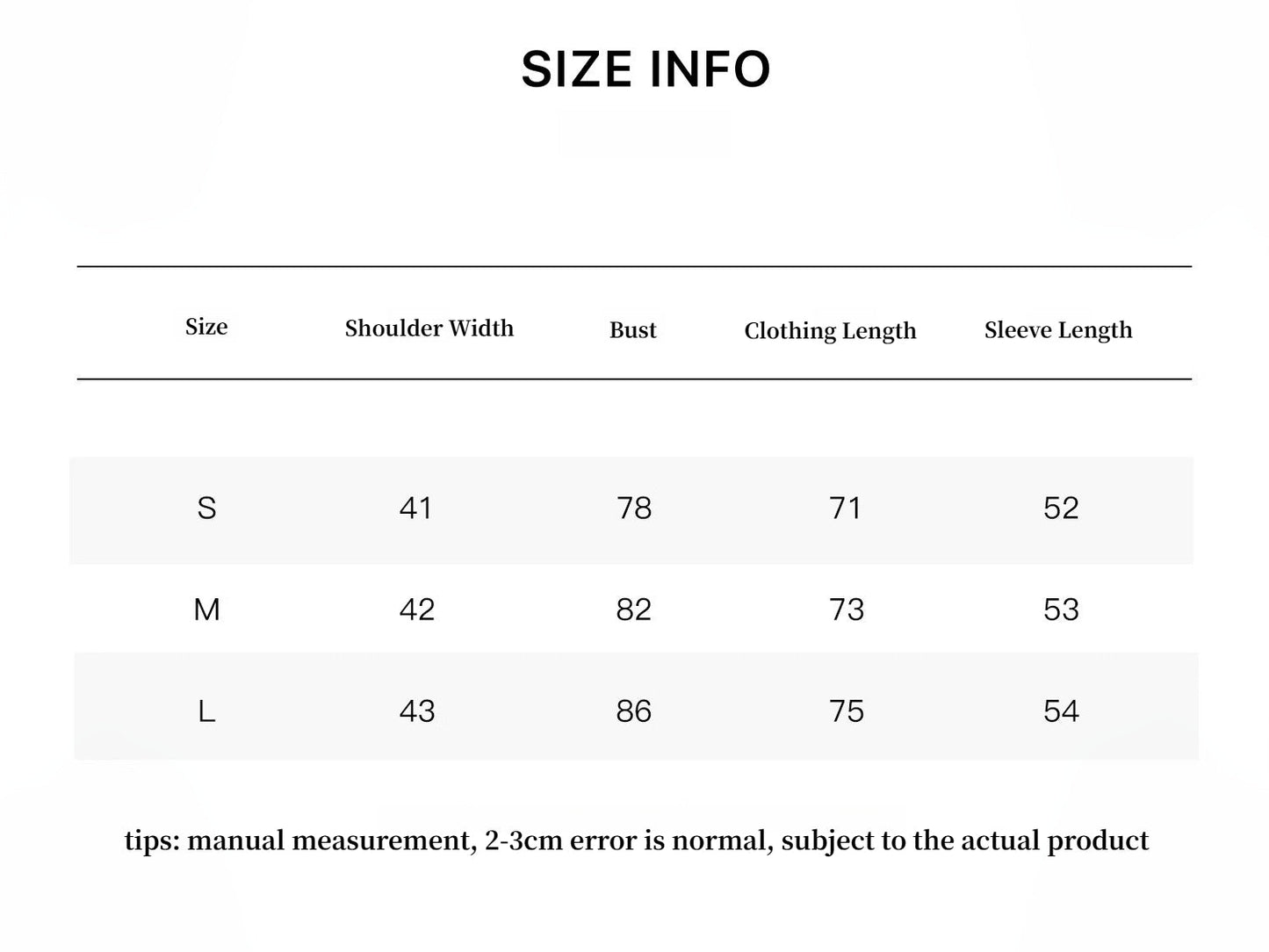 SIZE INFO

| Size | Shoulder Width | Bust | Clothing Length | Sleeve Length |
|---|---|---|---|---|
| S | 41 | 78 | 71 | 52 |
| M | 42 | 82 | 73 | 53 |
| L | 43 | 86 | 75 | 54 |

tips: manual measurement, 2-3cm error is normal, subject to the actual product